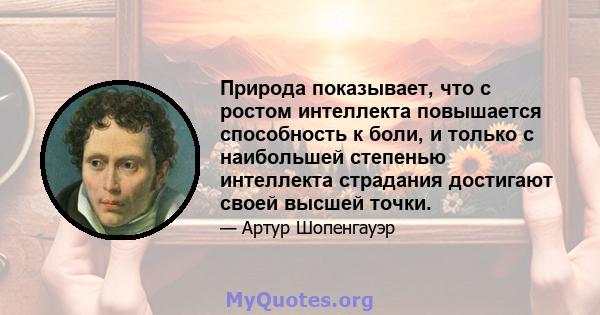 Природа показывает, что с ростом интеллекта повышается способность к боли, и только с наибольшей степенью интеллекта страдания достигают своей высшей точки.

— Артур Шопенгауэр

MyQuotes.org